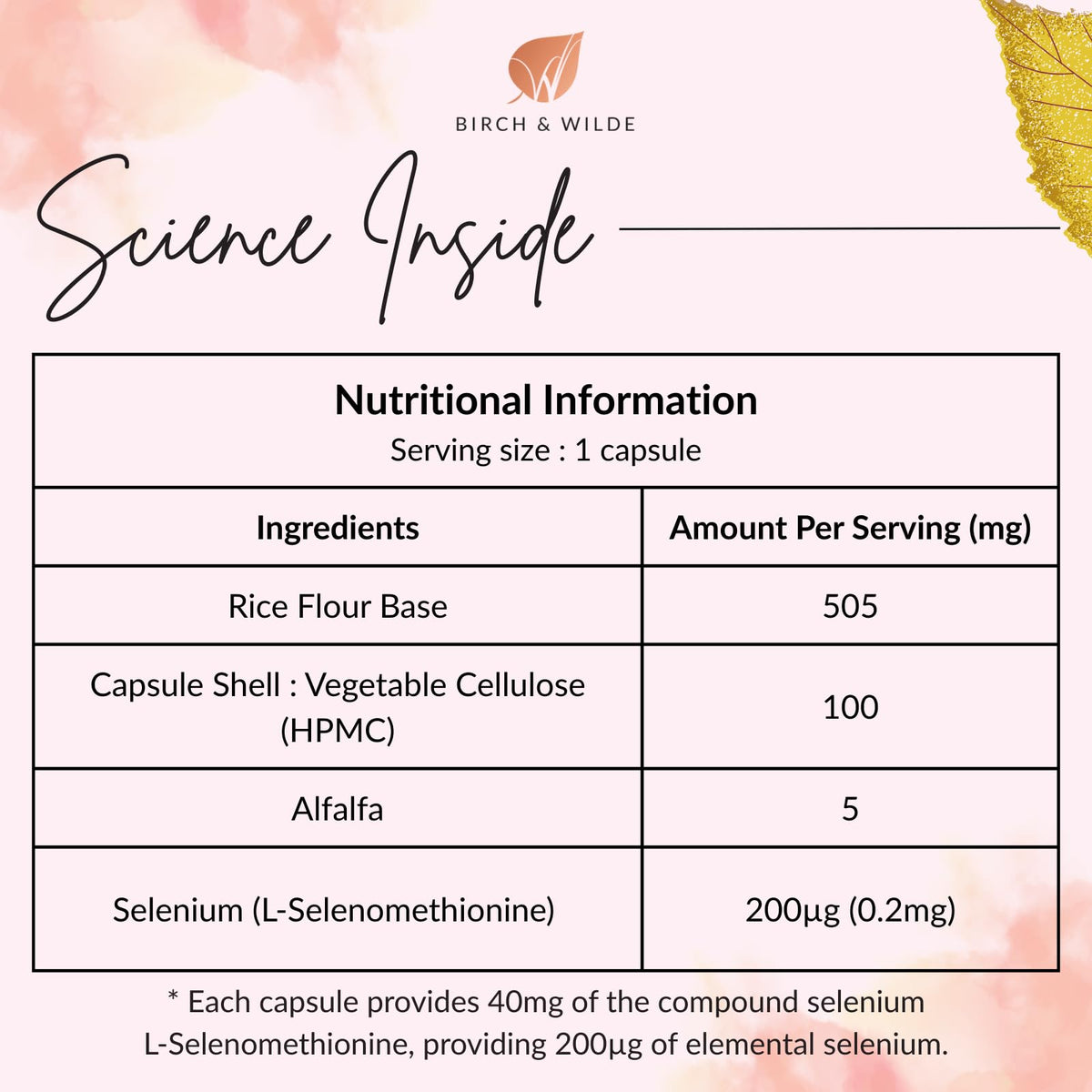 BIRCH & WILDE

Science Inside

Nutritional Information
Serving size : 1 capsule

| Ingredients | Amount Per Serving (mg) |
|---|---|
| Rice Flour Base | 505 |
| Capsule Shell : Vegetable Cellulose (HPMC) | 100 |
| Alfalfa | 5 |
| Selenium (L-Selenomethionine) | 200µg (0.2mg) |

* Each capsule provides 40mg of the compound selenium L-Selenomethionine, providing 200µg of elemental selenium.